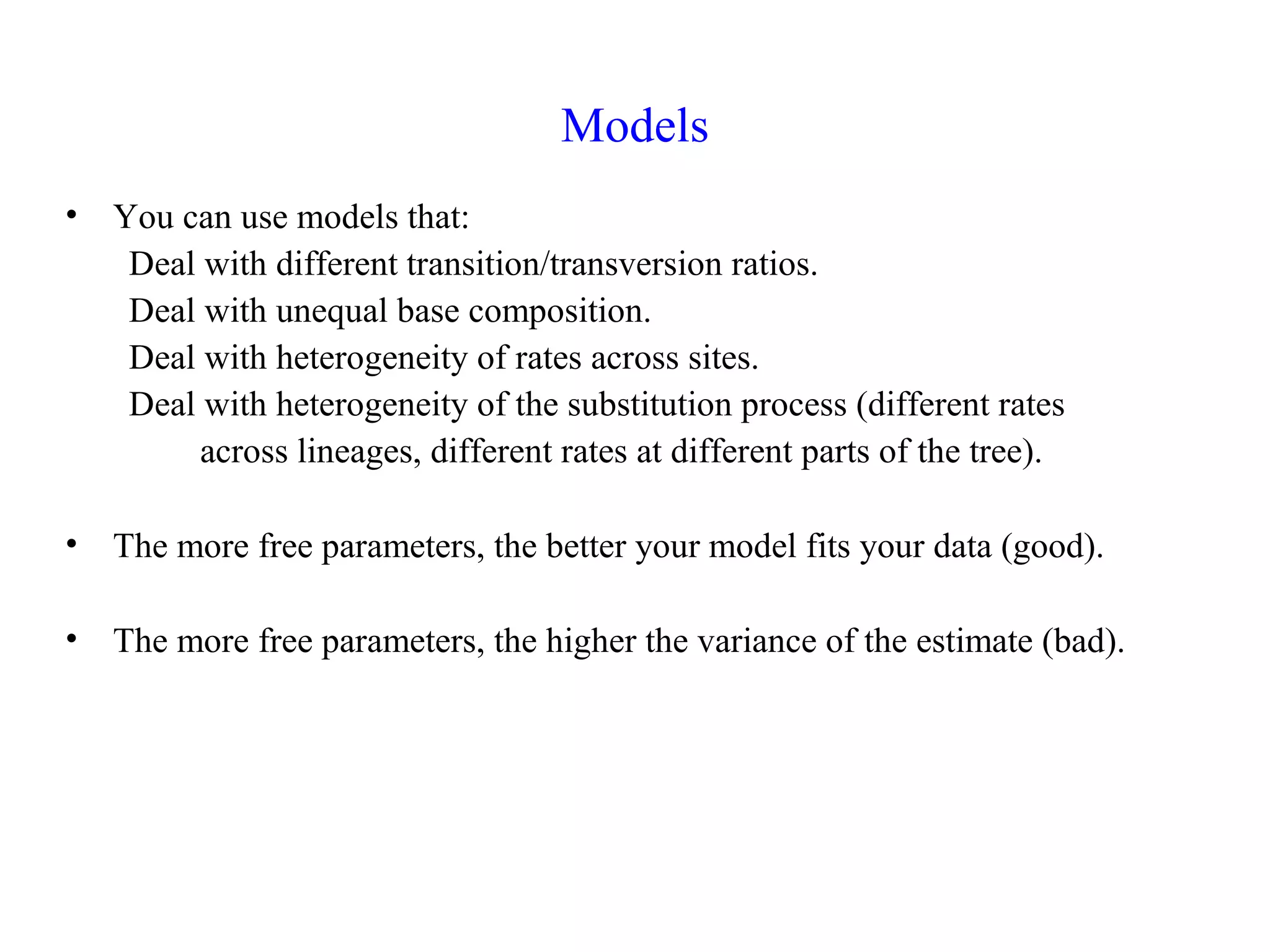 Models

• You can use models that:
Deal with different transition/transversion ratios.
Deal with unequal base composition.
Deal with heterogeneity of rates across sites.
Deal with heterogeneity of the substitution process (different rates across lineages, different rates at different parts of the tree).

• The more free parameters, the better your model fits your data (good).

• The more free parameters, the higher the variance of the estimate (bad).